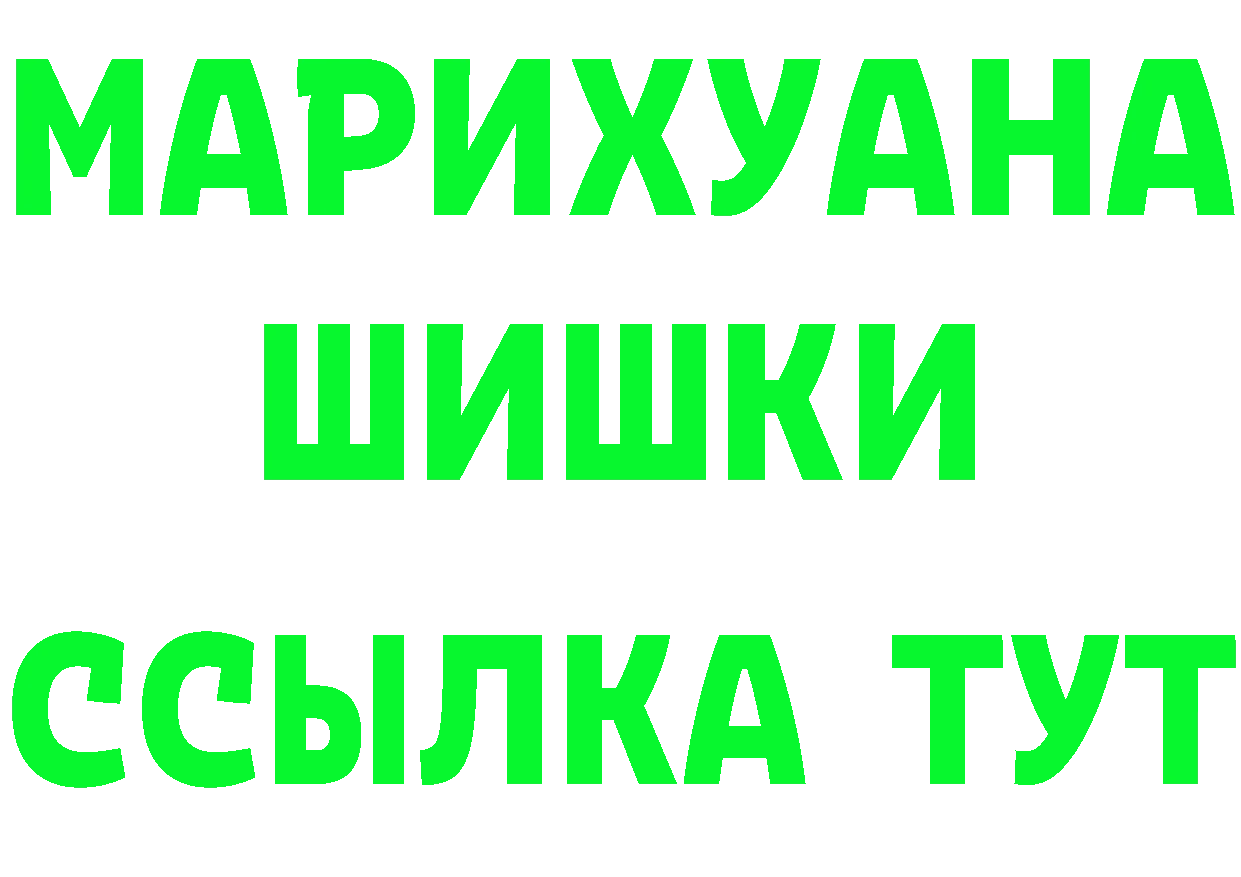 МАРИХУАНА
ШИШКИ
ССЫЛКА ТУТ